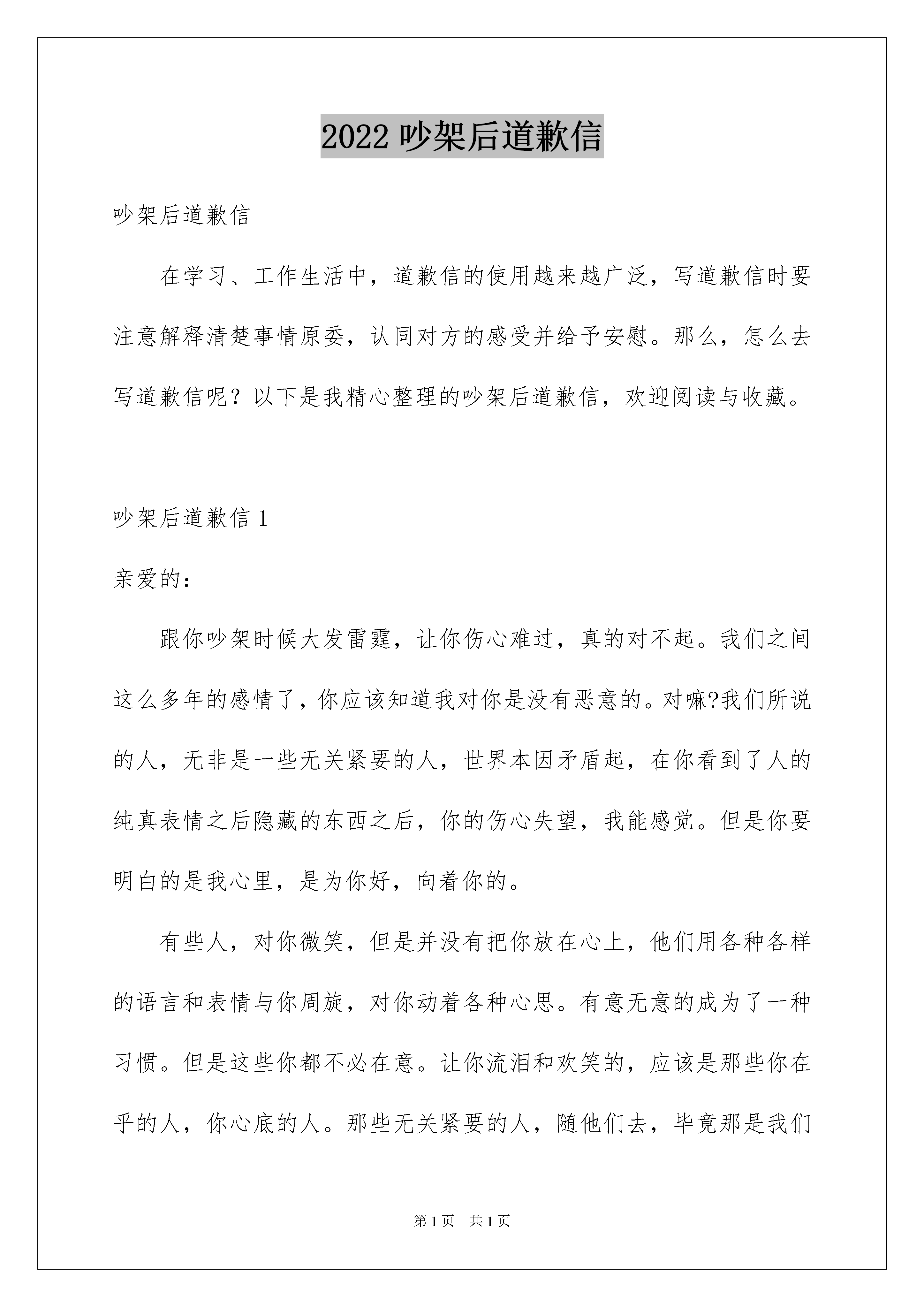 2022 吵架后道歉信

吵架后道歉信

在学习、工作生活中，道歉信的使用越来越广泛，写道歉信时要注意解释清楚事情原委，认同对方的感受并给予安慰。那么，怎么去写道歉信呢？以下是我精心整理的吵架后道歉信，欢迎阅读与收藏。

吵架后道歉信 1

亲爱的：

跟你吵架时候大发雷霆，让你伤心难过，真的对不起。我们之间这么多年的感情了，你应该知道我对你是没有恶意的。对嘛?我们所说的人，无非是一些无关紧要的人，世界本因矛盾起，在你看到了人的纯真表情之后隐藏的东西之后，你的伤心失望，我能感觉。但是你要明白的是我心里，是为你好，向着你的。

有些人，对你微笑，但是并没有把你放在心上，他们用各种各样的语言和表情与你周旋，对你动着各种心思。有意无意的成为了一种习惯。但是这些你都不必在意。让你流泪和欢笑的，应该是那些你在乎的人，你心底的人。那些无关紧要的人，随他们去，毕竟那是我们

第 1 页 共 1 页